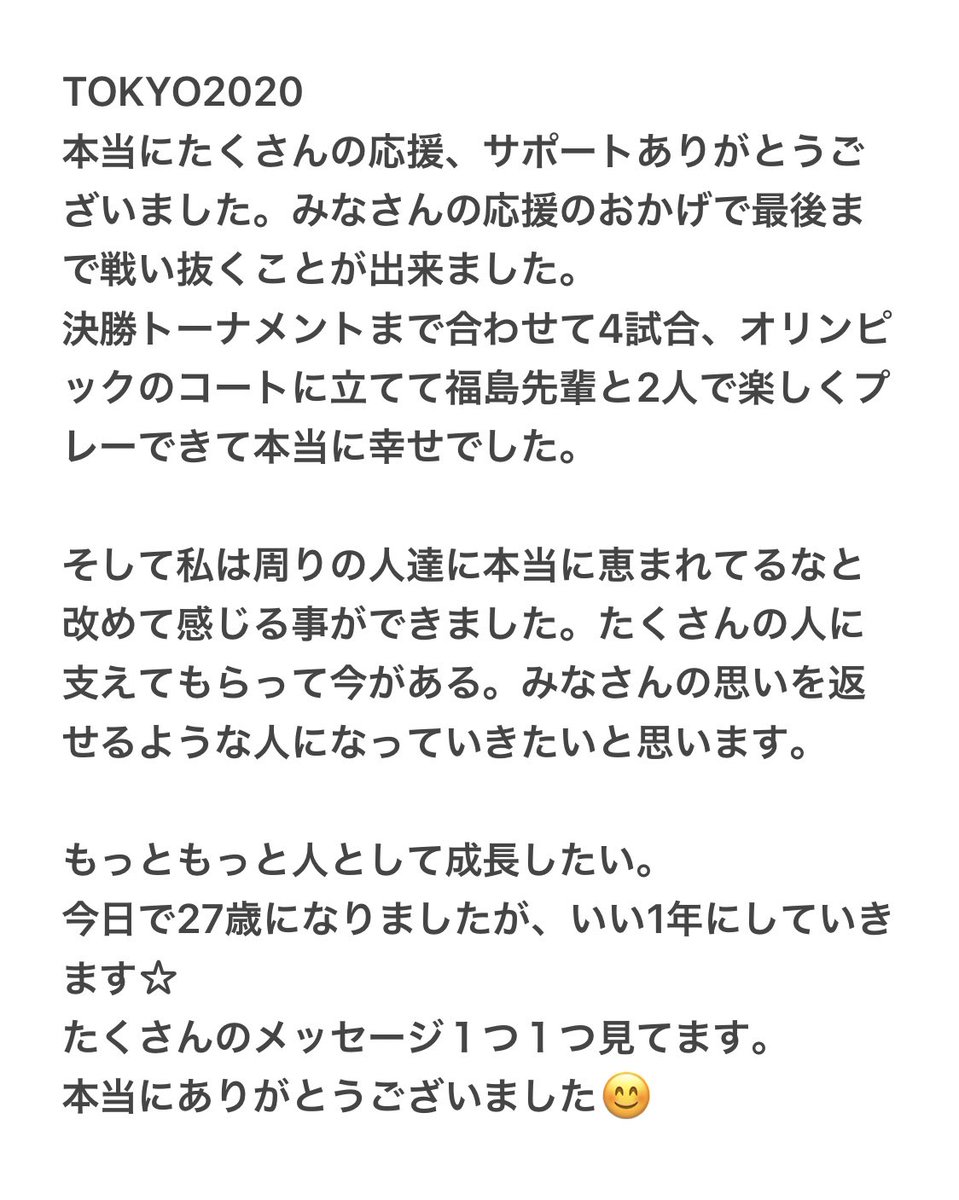 TOKYO2020
本当にたくさんの応援、サポートありがとうございました。みなさんの応援のおかげで最後まで戦い抜くことが出来ました。
決勝トーナメントまで合わせて4試合、オリンピックのコートに立てて福島先輩と2人で楽しくプレーできて本当に幸せでした。

そして私は周りの人達に本当に恵まれてるなと改めて感じる事ができました。たくさんの人に支えてもらって今がある。みなさんの思いを返せるような人になっていきたいと思います。

もっともっと人として成長したい。
今日で27歳になりましたが、いい1年にしていきます☆
たくさんのメッセージ１つ１つ見てます。
本当にありがとうございました😊